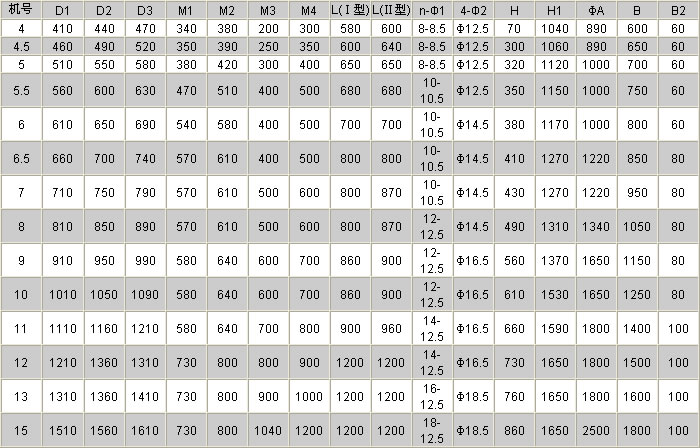 | 机号 | D1 | D2 | D3 | M1 | M2 | M3 | M4 | L(Ⅰ型) | L(Ⅱ型) | n-Φ1 | 4-Φ2 | H | H1 | ΦA | B | B2 |
|---|---|---|---|---|---|---|---|---|---|---|---|---|---|---|---|---|
| 4 | 410 | 440 | 470 | 340 | 380 | 200 | 300 | 580 | 600 | 8-8.5 | Φ12.5 | 70 | 1040 | 890 | 600 | 60 |
| 4.5 | 460 | 490 | 520 | 350 | 390 | 250 | 350 | 600 | 640 | 8-8.5 | Φ12.5 | 300 | 1060 | 890 | 650 | 60 |
| 5 | 510 | 550 | 580 | 380 | 420 | 300 | 400 | 650 | 650 | 8-8.5 | Φ12.5 | 320 | 1120 | 1000 | 700 | 60 |
| 5.5 | 560 | 600 | 630 | 470 | 510 | 400 | 500 | 680 | 680 | 10-10.5 | Φ12.5 | 350 | 1150 | 1000 | 750 | 60 |
| 6 | 610 | 650 | 690 | 540 | 580 | 400 | 500 | 700 | 700 | 10-10.5 | Φ14.5 | 380 | 1170 | 1000 | 800 | 60 |
| 6.5 | 660 | 700 | 740 | 570 | 610 | 400 | 500 | 800 | 800 | 10-10.5 | Φ14.5 | 410 | 1270 | 1220 | 850 | 80 |
| 7 | 710 | 750 | 790 | 570 | 610 | 500 | 600 | 800 | 870 | 10-10.5 | Φ14.5 | 430 | 1270 | 1220 | 950 | 80 |
| 8 | 810 | 850 | 890 | 570 | 610 | 500 | 600 | 800 | 870 | 12-12.5 | Φ14.5 | 490 | 1310 | 1340 | 1050 | 80 |
| 9 | 910 | 950 | 990 | 580 | 640 | 600 | 700 | 860 | 900 | 12-12.5 | Φ16.5 | 560 | 1370 | 1650 | 1150 | 80 |
| 10 | 1010 | 1050 | 1090 | 580 | 640 | 600 | 700 | 860 | 900 | 12-12.5 | Φ16.5 | 610 | 1530 | 1650 | 1250 | 80 |
| 11 | 1110 | 1160 | 1210 | 580 | 640 | 700 | 800 | 900 | 960 | 14-12.5 | Φ16.5 | 660 | 1590 | 1800 | 1400 | 100 |
| 12 | 1210 | 1360 | 1310 | 730 | 800 | 800 | 900 | 1200 | 1200 | 14-12.5 | Φ16.5 | 730 | 1650 | 1800 | 1500 | 100 |
| 13 | 1310 | 1360 | 1410 | 730 | 800 | 900 | 1000 | 1200 | 1200 | 16-12.5 | Φ18.5 | 760 | 1650 | 1800 | 1600 | 100 |
| 15 | 1510 | 1560 | 1610 | 730 | 800 | 1040 | 1200 | 1200 | 1200 | 18-12.5 | Φ18.5 | 860 | 1650 | 2500 | 1800 | 100 |